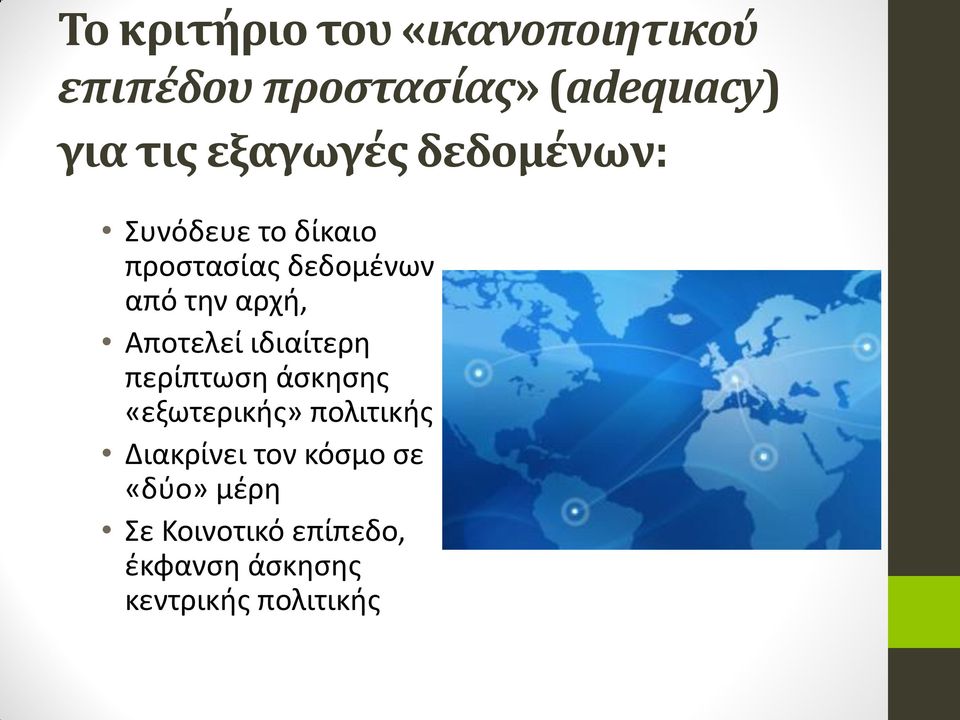 Το κριτήριο του «ικανοποιητικού επιπέδου προστασίας» (adequacy) για τις εξαγωγές δεδομένων:

• Συνόδευε το δίκαιο προστασίας δεδομένων από την αρχή,
• Αποτελεί ιδιαίτερη περίπτωση άσκησης «εξωτερικής» πολιτικής
• Διακρίνει τον κόσμο σε «δύο» μέρη
• Σε Κοινοτικό επίπεδο, έκφανση άσκησης κεντρικής πολιτικής